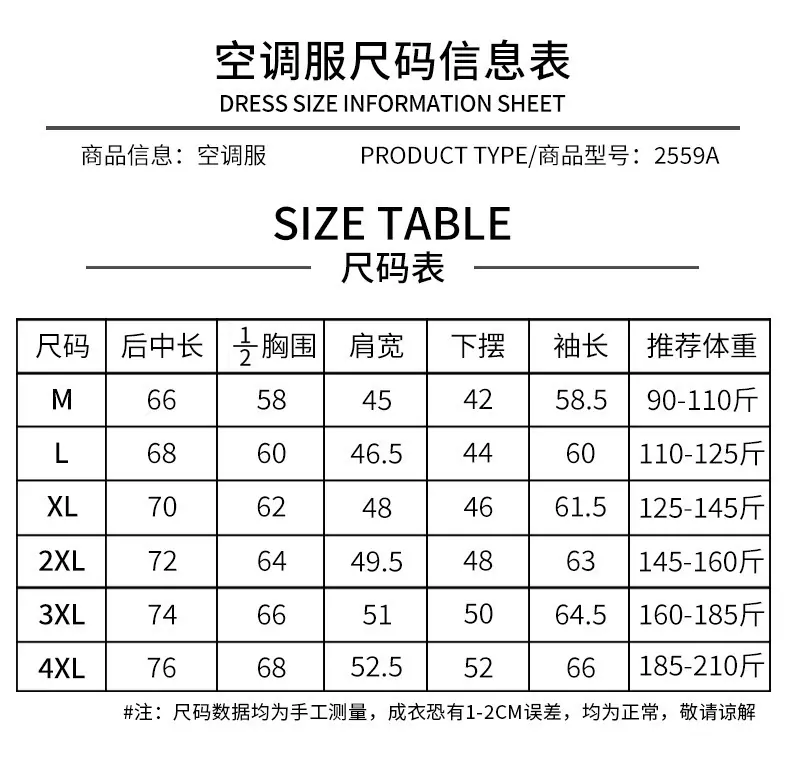 空调服尺码信息表
DRESS SIZE INFORMATION SHEET

商品信息：空调服   PRODUCT TYPE/商品型号：2559A

SIZE TABLE
尺码表

| 尺码 | 后中长 | $\frac{1}{2}$胸围 | 肩宽 | 下摆 | 袖长 | 推荐体重 |
|---|---|---|---|---|---|---|
| M | 66 | 58 | 45 | 42 | 58.5 | 90-110斤 |
| L | 68 | 60 | 46.5 | 44 | 60 | 110-125斤 |
| XL | 70 | 62 | 48 | 46 | 61.5 | 125-145斤 |
| 2XL | 72 | 64 | 49.5 | 48 | 63 | 145-160斤 |
| 3XL | 74 | 66 | 51 | 50 | 64.5 | 160-185斤 |
| 4XL | 76 | 68 | 52.5 | 52 | 66 | 185-210斤 |

#注：尺码数据均为手工测量，成衣恐有1-2CM误差，均为正常，敬请谅解